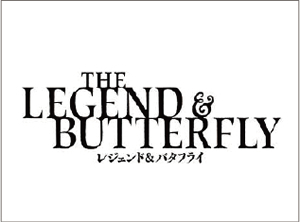 THE
LEGEND &
BUTTERFLY
レジェンド＆バタフライ